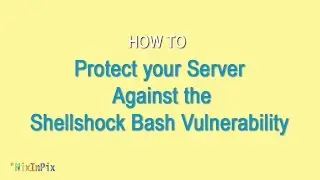 HOW TO

Protect your Server Against the Shellshock Bash Vulnerability

*NixInPix